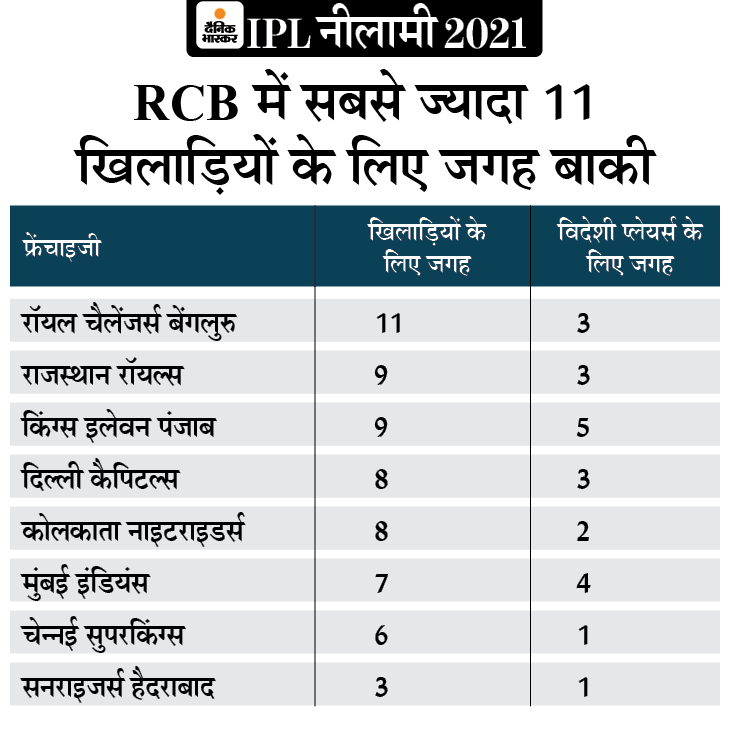 दैनिक भास्कर IPL नीलामी 2021

RCB में सबसे ज्यादा 11 खिलाड़ियों के लिए जगह बाकी

| फ्रेंचाइजी | खिलाड़ियों के लिए जगह | विदेशी प्लेयर्स के लिए जगह |
|---|---|---|
| रॉयल चैलेंजर्स बेंगलुरु | 11 | 3 |
| राजस्थान रॉयल्स | 9 | 3 |
| किंग्स इलेवन पंजाब | 9 | 5 |
| दिल्ली कैपिटल्स | 8 | 3 |
| कोलकाता नाइटराइडर्स | 8 | 2 |
| मुंबई इंडियंस | 7 | 4 |
| चेन्नई सुपरकिंग्स | 6 | 1 |
| सनराइजर्स हैदराबाद | 3 | 1 |